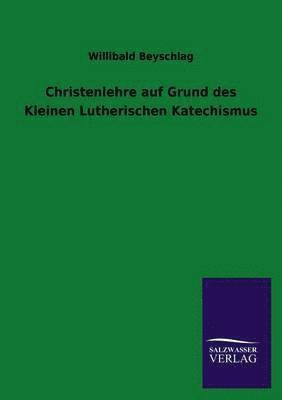 Willibald Beyschlag

Christenlehre auf Grund des Kleinen Lutherischen Katechismus

SALZWASSER VERLAG